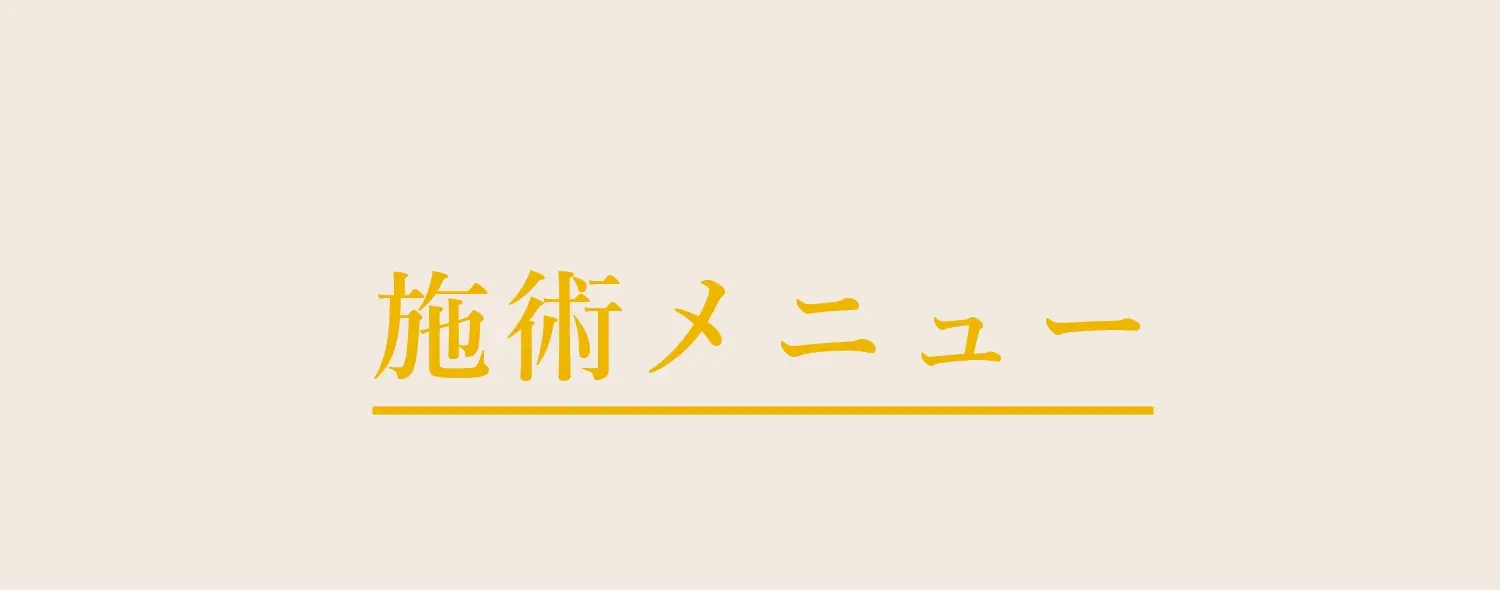 施術メニュー